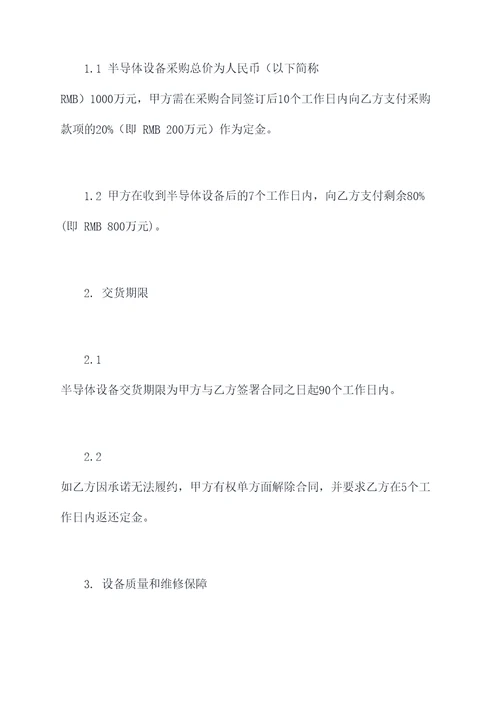 1.1 半导体设备采购总价为人民币（以下简称RMB）1000万元，甲方需在采购合同签订后10个工作日内向乙方支付采购款项的20%（即 RMB 200万元）作为定金。

1.2 甲方在收到半导体设备后的7个工作日内，向乙方支付剩余80%（即 RMB 800万元）。

2. 交货期限

2.1

半导体设备交货期限为甲方与乙方签署合同之日起90个工作日内。

2.2

如乙方因承诺无法履约，甲方有权单方面解除合同，并要求乙方在5个工作日内返还定金。

3. 设备质量和维修保障